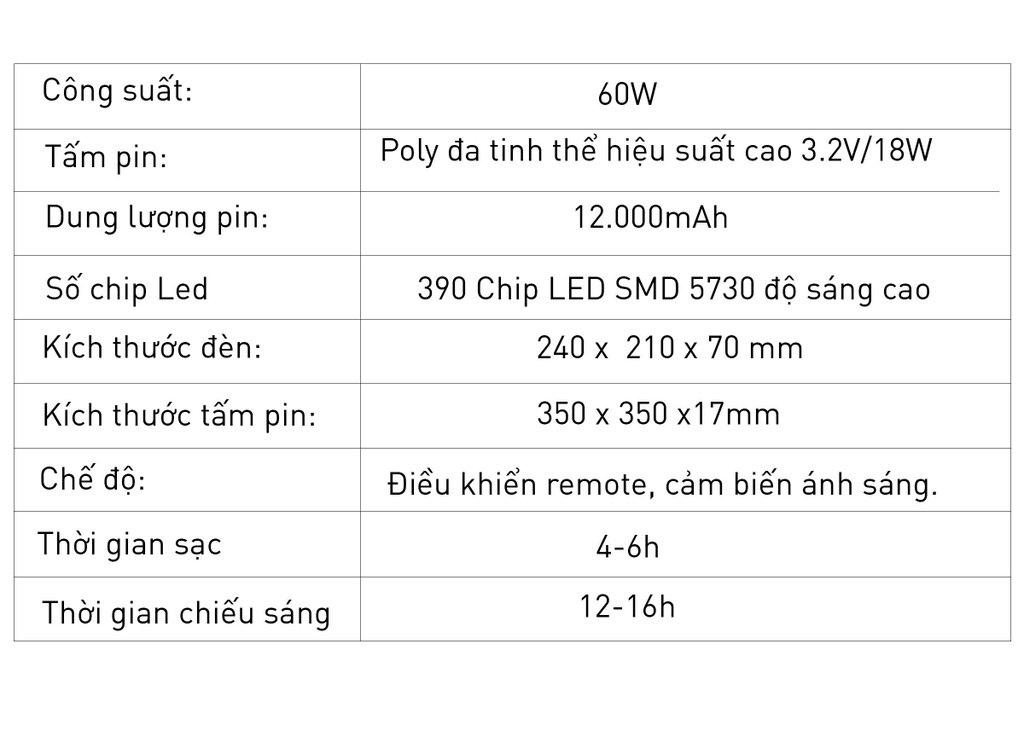 | Công suất: | 60W |
|---|---|
| Tấm pin: | Poly đa tinh thể hiệu suất cao 3.2V/18W |
| Dung lượng pin: | 12.000mAh |
| Số chip Led | 390 Chip LED SMD 5730 độ sáng cao |
| Kích thước đèn: | 240 x  210 x 70 mm |
| Kích thước tấm pin: | 350 x 350 x17mm |
| Chế độ: | Điều khiển remote, cảm biến ánh sáng. |
| Thời gian sạc | 4-6h |
| Thời gian chiếu sáng | 12-16h |